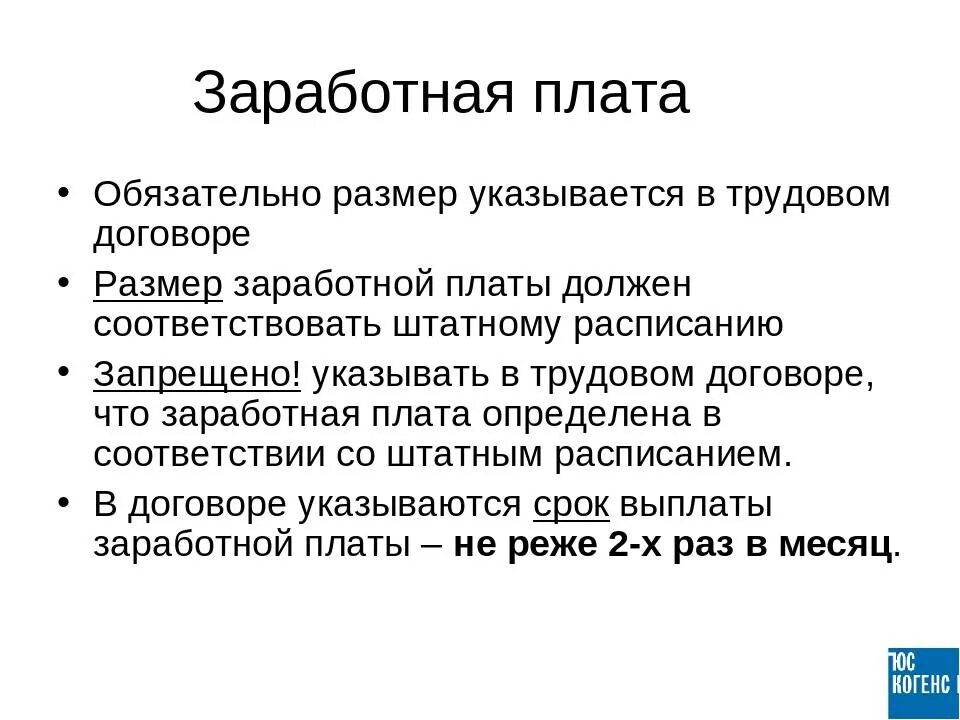 Заработная плата

• Обязательно размер указывается в трудовом договоре

• Размер заработной платы должен соответствовать штатному расписанию

• Запрещено! указывать в трудовом договоре, что заработная плата определена в соответствии со штатным расписанием.

• В договоре указываются срок выплаты заработной платы – не реже 2-х раз в месяц.

ЮС КОГЕНС